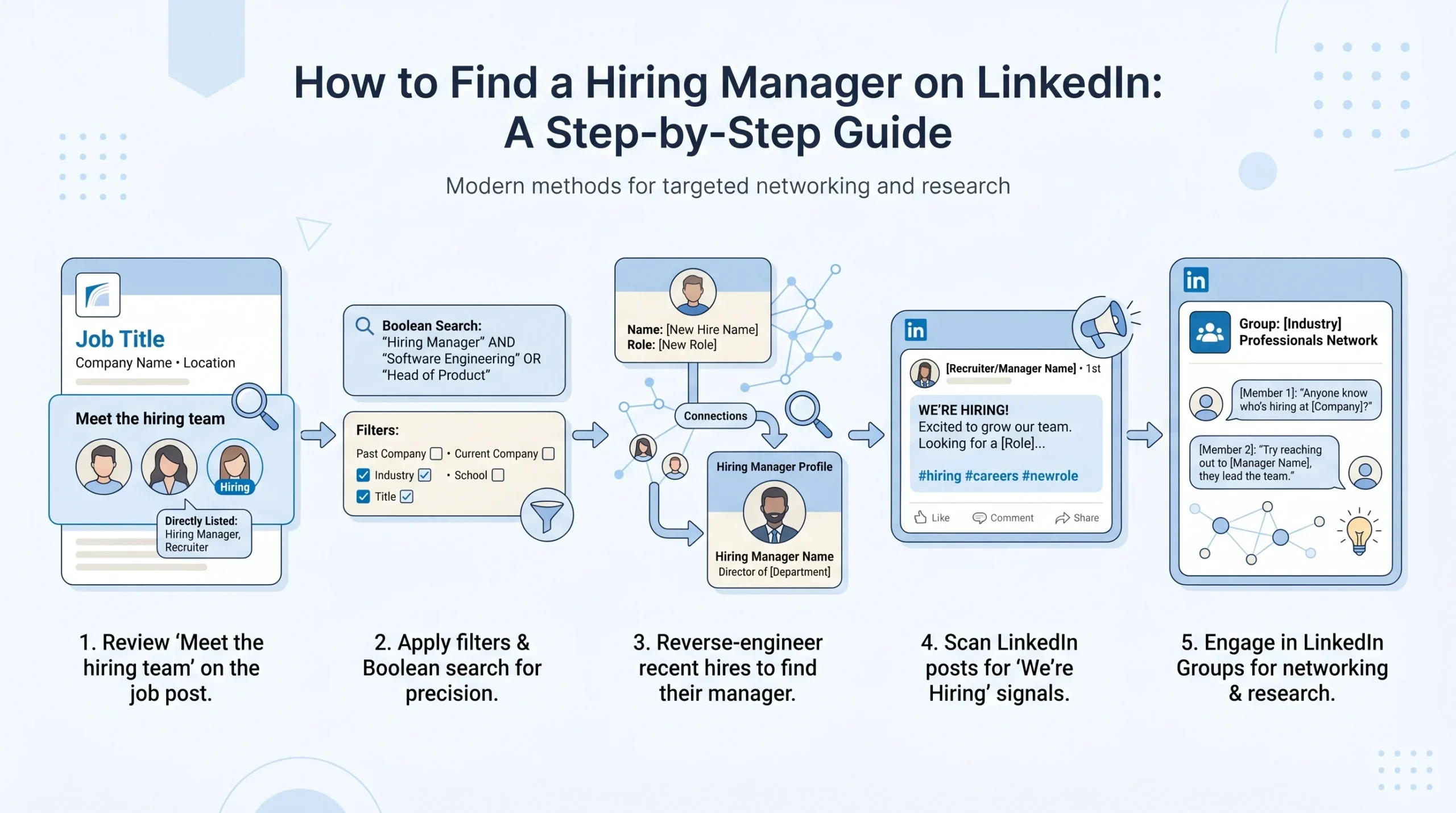 How to Find a Hiring Manager on LinkedIn:
A Step-by-Step Guide

Modern methods for targeted networking and research

Job Title
Company Name • Location

Meet the hiring team

Hiring

Directly Listed:
Hiring Manager, Recruiter

Boolean Search:
“Hiring Manager” AND “Software Engineering” OR “Head of Product”

Filters:
Past Company • Current Company
Industry • School
Title

Name: [New Hire Name]
Role: [New Role]

Connections

Hiring Manager Profile

Hiring Manager Name
Director of [Department]

in

[Recruiter/Manager Name] • 1st

WE’RE HIRING!
Excited to grow our team. Looking for a [Role]...

#hiring #careers #newrole

Like Comment Share

in

Group: [Industry] Professionals Network

[Member 1]: “Anyone know who’s hiring at [Company]?”

[Member 2]: “Try reaching out to [Manager Name], they lead the team.”

1. Review ‘Meet the hiring team’ on the job post.

2. Apply filters & Boolean search for precision.

3. Reverse-engineer recent hires to find their manager.

4. Scan LinkedIn posts for ‘We’re Hiring’ signals.

5. Engage in LinkedIn Groups for networking & research.